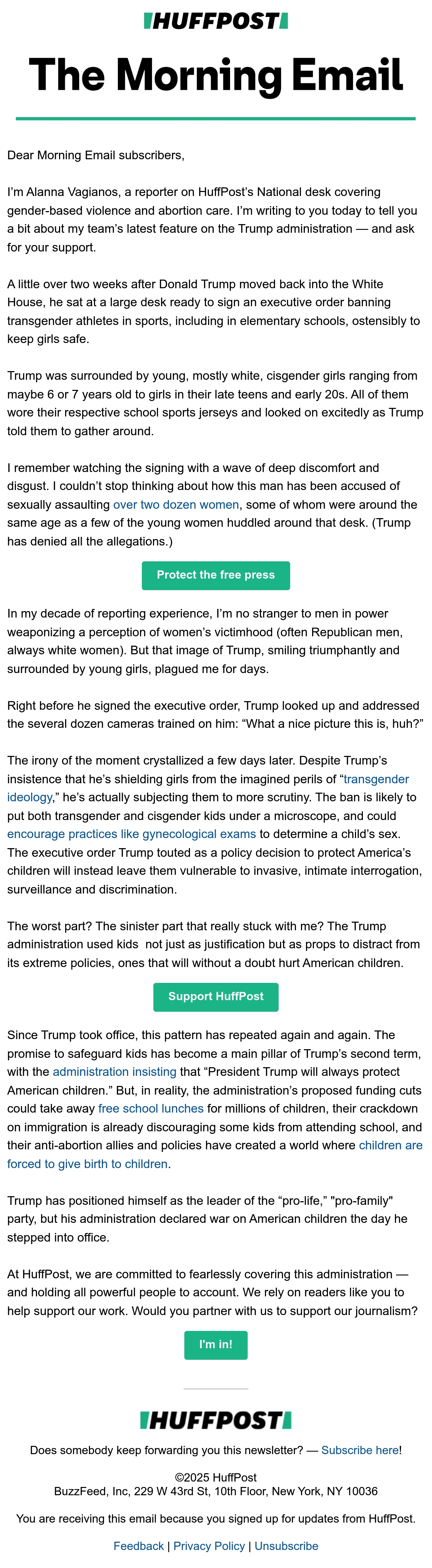 HUFFPOST

The Morning Email

Dear Morning Email subscribers,

I'm Alanna Vagianos, a reporter on HuffPost's National desk covering gender-based violence and abortion care. I'm writing to you today to tell you a bit about my team's latest feature on the Trump administration — and ask for your support.

A little over two weeks after Donald Trump moved back into the White House, he sat at a large desk ready to sign an executive order banning transgender athletes in sports, including in elementary schools, ostensibly to keep girls safe.

Trump was surrounded by young, mostly white, cisgender girls ranging from maybe 6 or 7 years old to girls in their late teens and early 20s. All of them wore their respective school sports jerseys and looked on excitedly as Trump told them to gather around.

I remember watching the signing with a wave of deep discomfort and disgust. I couldn't stop thinking about how this man has been accused of sexually assaulting over two dozen women, some of whom were around the same age as a few of the young women huddled around that desk. (Trump has denied all the allegations.)

Protect the free press

In my decade of reporting experience, I'm no stranger to men in power weaponizing a perception of women's victimhood (often Republican men, always white women). But that image of Trump, smiling triumphantly and surrounded by young girls, plagued me for days.

Right before he signed the executive order, Trump looked up and addressed the several dozen cameras trained on him: "What a nice picture this is, huh?"

The irony of the moment crystallized a few days later. Despite Trump's insistence that he's shielding girls from the imagined perils of "transgender ideology," he's actually subjecting them to more scrutiny. The ban is likely to put both transgender and cisgender kids under a microscope, and could encourage practices like gynecological exams to determine a child's sex. The executive order Trump touted as a policy decision to protect America's children will instead leave them vulnerable to invasive, intimate interrogation, surveillance and discrimination.

The worst part? The sinister part that really stuck with me? The Trump administration used kids not just as justification but as props to distract from its extreme policies, ones that will without a doubt hurt American children.

Support HuffPost

Since Trump took office, this pattern has repeated again and again. The promise to safeguard kids has become a main pillar of Trump's second term, with the administration insisting that "President Trump will always protect American children." But, in reality, the administration's proposed funding cuts could take away free school lunches for millions of children, their crackdown on immigration is already discouraging some kids from attending school, and their anti-abortion allies and policies have created a world where children are forced to give birth to children.

Trump has positioned himself as the leader of the "pro-life," "pro-family" party, but his administration declared war on American children the day he stepped into office.

At HuffPost, we are committed to fearlessly covering this administration — and holding all powerful people to account. We rely on readers like you to help support our work. Would you partner with us to support our journalism?

I'm in!

HUFFPOST

Does somebody keep forwarding you this newsletter? — Subscribe here!

©2025 HuffPost
BuzzFeed, Inc, 229 W 43rd St, 10th Floor, New York, NY 10036

You are receiving this email because you signed up for updates from HuffPost.

Feedback | Privacy Policy | Unsubscribe